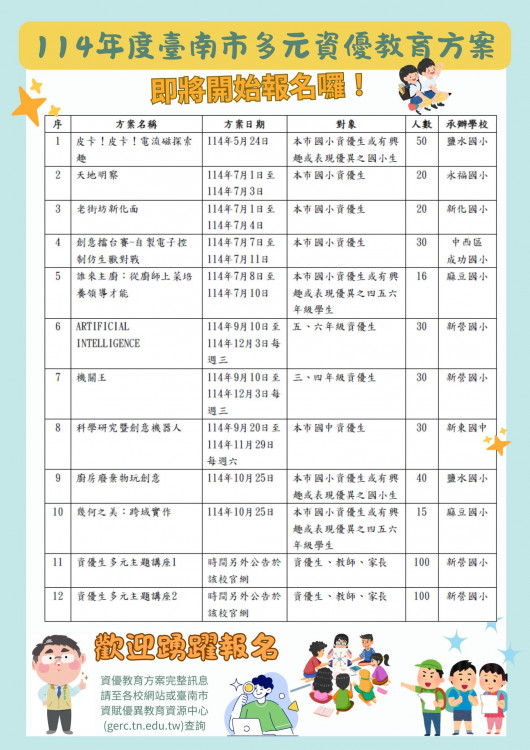 114年度臺南市多元資優教育方案

即將開始報名囉！

| 序 | 方案名稱 | 方案日期 | 對象 | 人數 | 承辦學校 |
|---|---|---|---|---|---|
| 1 | 皮卡！皮卡！電流磁探索趣 | 114年5月24日 | 本市國小資優生或有興趣或表現優異之國小生 | 50 | 鹽水國小 |
| 2 | 天地明察 | 114年7月1日至114年7月3日 | 本市國小資優生 | 20 | 永福國小 |
| 3 | 老街坊新化面 | 114年7月1日至114年7月4日 | 本市國小資優生 | 20 | 新化國小 |
| 4 | 創意擂台賽-自製電子控制仿生獸對戰 | 114年7月7日至114年7月11日 | 本市國小資優生 | 30 | 中西區成功國小 |
| 5 | 誰來主廚：從廚師上菜培養領導才能 | 114年7月8日至114年7月10日 | 本市國小資優生或有興趣或表現優異之四五六年級學生 | 16 | 麻豆國小 |
| 6 | ARTIFICIAL INTELLIGENCE | 114年9月10日至114年12月3日每週三 | 五、六年級資優生 | 30 | 新營國小 |
| 7 | 機關王 | 114年9月10日至114年12月3日每週三 | 三、四年級資優生 | 30 | 新營國小 |
| 8 | 科學研究暨創意機器人 | 114年9月20日至114年11月29日每週六 | 本市國中資優生 | 30 | 新東國中 |
| 9 | 廚房廢棄物玩創意 | 114年10月25日 | 本市國小資優生或有興趣或表現優異之國小生 | 40 | 鹽水國小 |
| 10 | 幾何之美：跨域實作 | 114年10月25日 | 本市國小資優生或有興趣或表現優異之四五六年級學生 | 15 | 麻豆國小 |
| 11 | 資優生多元主題講座1 | 時間另外公告於該校官網 | 資優生、教師、家長 | 100 | 新營國小 |
| 12 | 資優生多元主題講座2 | 時間另外公告於該校官網 | 資優生、教師、家長 | 100 | 新營國小 |

歡迎踴躍報名

資優教育方案完整訊息請至各校網站或臺南市資賦優異教育資源中心(gerc.tn.edu.tw)查詢